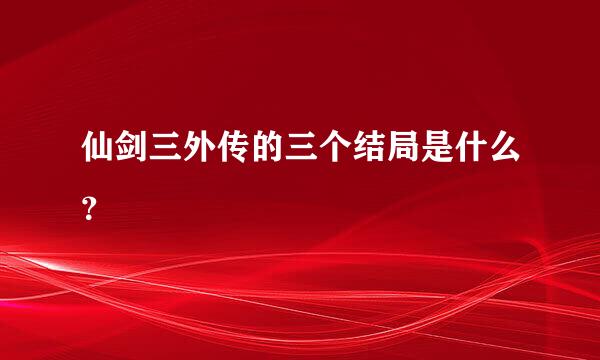 仙剑三外传的三个结局是什么？